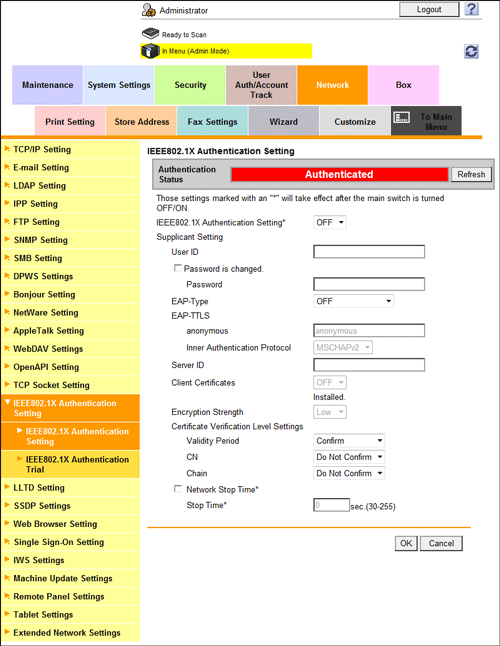 Administrator
Logout
?
Ready to Scan
In Menu (Admin Mode)

Maintenance
System Settings
Security
User Auth/Account Track
Network
Box
Print Setting
Store Address
Fax Settings
Wizard
Customize
To Main Menu

TCP/IP Setting
E-mail Setting
LDAP Setting
IPP Setting
FTP Setting
SNMP Setting
SMB Setting
DPWS Settings
Bonjour Setting
NetWare Setting
AppleTalk Setting
WebDAV Settings
OpenAPI Setting
TCP Socket Setting
IEEE802.1X Authentication Setting
IEEE802.1X Authentication Setting
IEEE802.1X Authentication Trial
LLTD Setting
SSDP Settings
Web Browser Setting
Single Sign-On Setting
IWS Settings
Machine Update Settings
Remote Panel Settings
Tablet Settings
Extended Network Settings

IEEE802.1X Authentication Setting
Authentication Status
Authenticated
Refresh
Those settings marked with an "*" will take effect after the main switch is turned OFF/ON.
IEEE802.1X Authentication Setting* OFF
Supplicant Setting
User ID
Password is changed.
Password
EAP-Type OFF
EAP-TTLS
anonymous anonymous
Inner Authentication Protocol MSCHAPv2
Server ID
Client Certificates OFF
Installed.
Encryption Strength Low
Certificate Verification Level Settings
Validity Period Confirm
CN Do Not Confirm
Chain Do Not Confirm
Network Stop Time*
Stop Time* 0 sec.(30-255)
OK Cancel